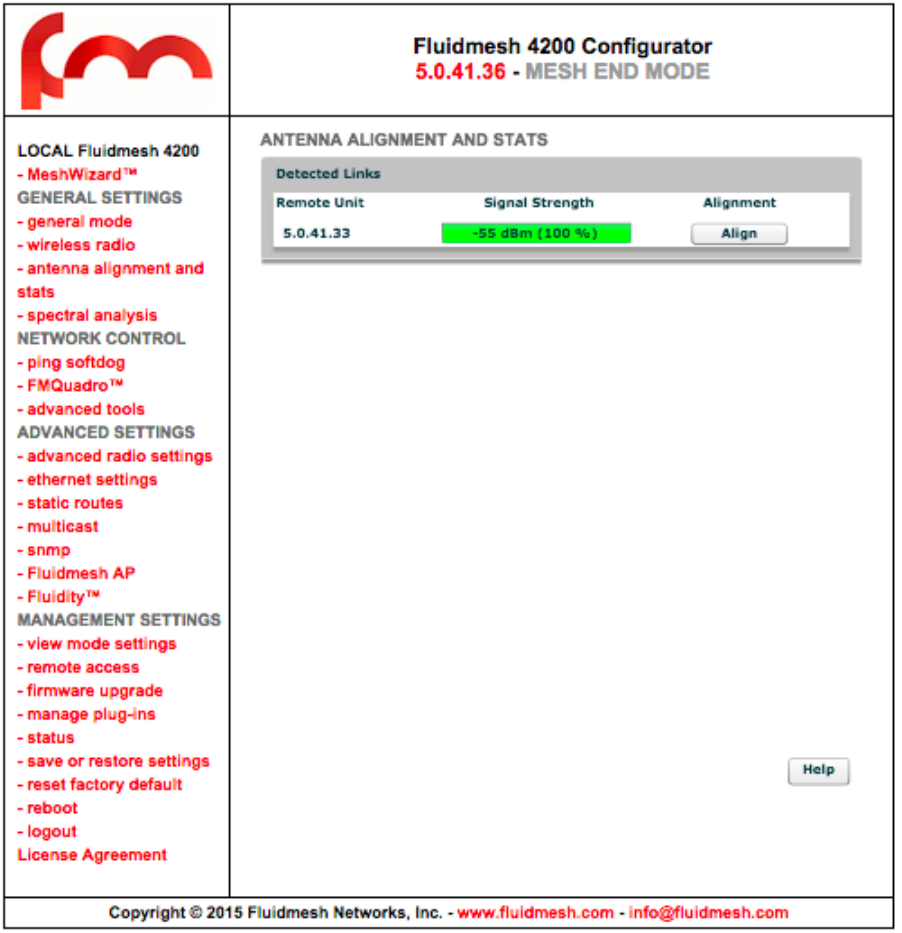 Fluidmesh 4200 Configurator
5.0.41.36 - MESH END MODE

LOCAL Fluidmesh 4200
- MeshWizard™
GENERAL SETTINGS
- general mode
- wireless radio
- antenna alignment and stats
- spectral analysis
NETWORK CONTROL
- ping softdog
- FMQuadro™
- advanced tools
ADVANCED SETTINGS
- advanced radio settings
- ethernet settings
- static routes
- multicast
- snmp
- Fluidmesh AP
- Fluidity™
MANAGEMENT SETTINGS
- view mode settings
- remote access
- firmware upgrade
- manage plug-ins
- status
- save or restore settings
- reset factory default
- reboot
- logout
License Agreement

ANTENNA ALIGNMENT AND STATS

Detected Links

| Remote Unit | Signal Strength | Alignment |
|---|---|---|
| 5.0.41.33 | -55 dBm (100 %) | Align |

Help

Copyright © 2015 Fluidmesh Networks, Inc. - www.fluidmesh.com - info@fluidmesh.com